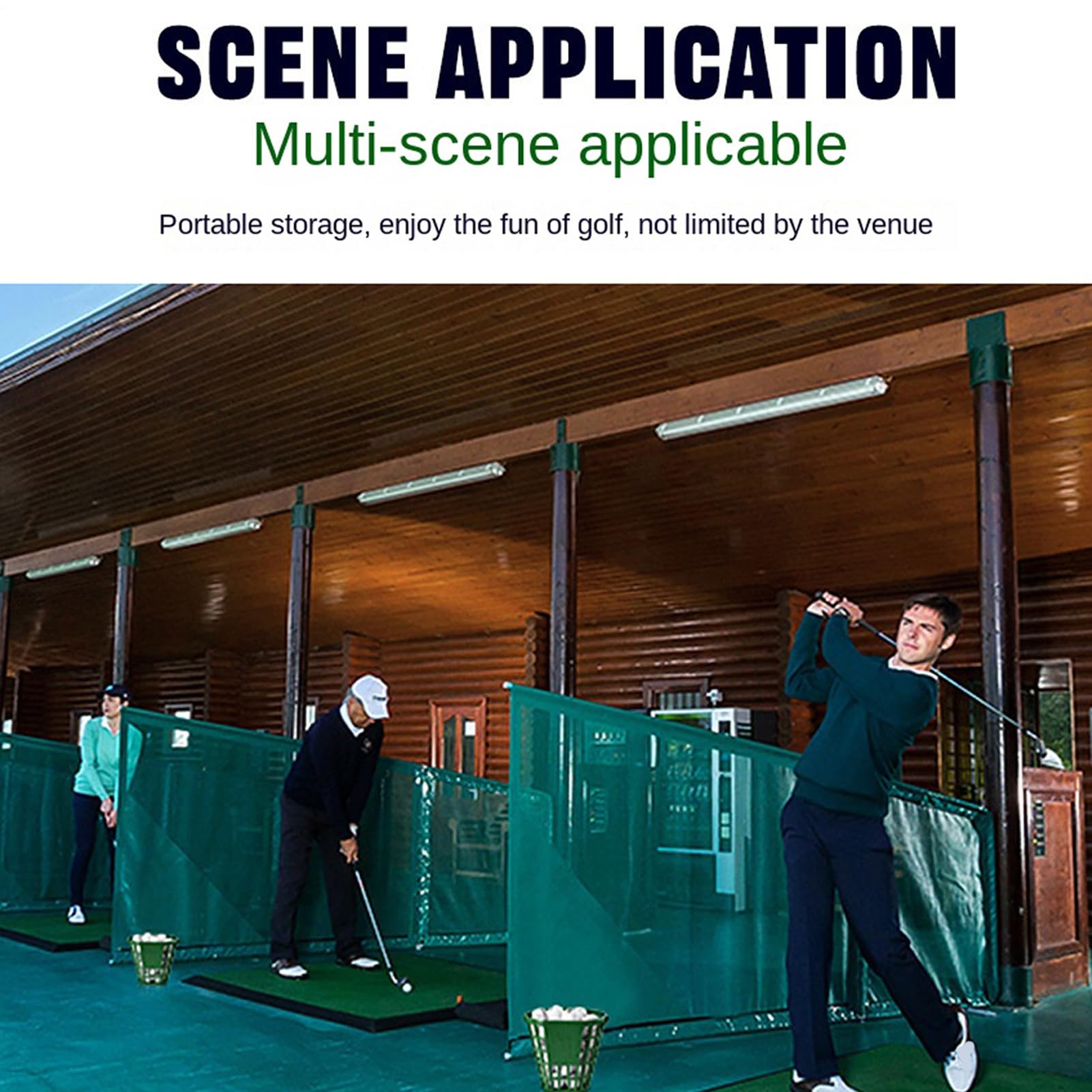 SCENE APPLICATION
Multi-scene applicable

Portable storage, enjoy the fun of golf, not limited by the venue